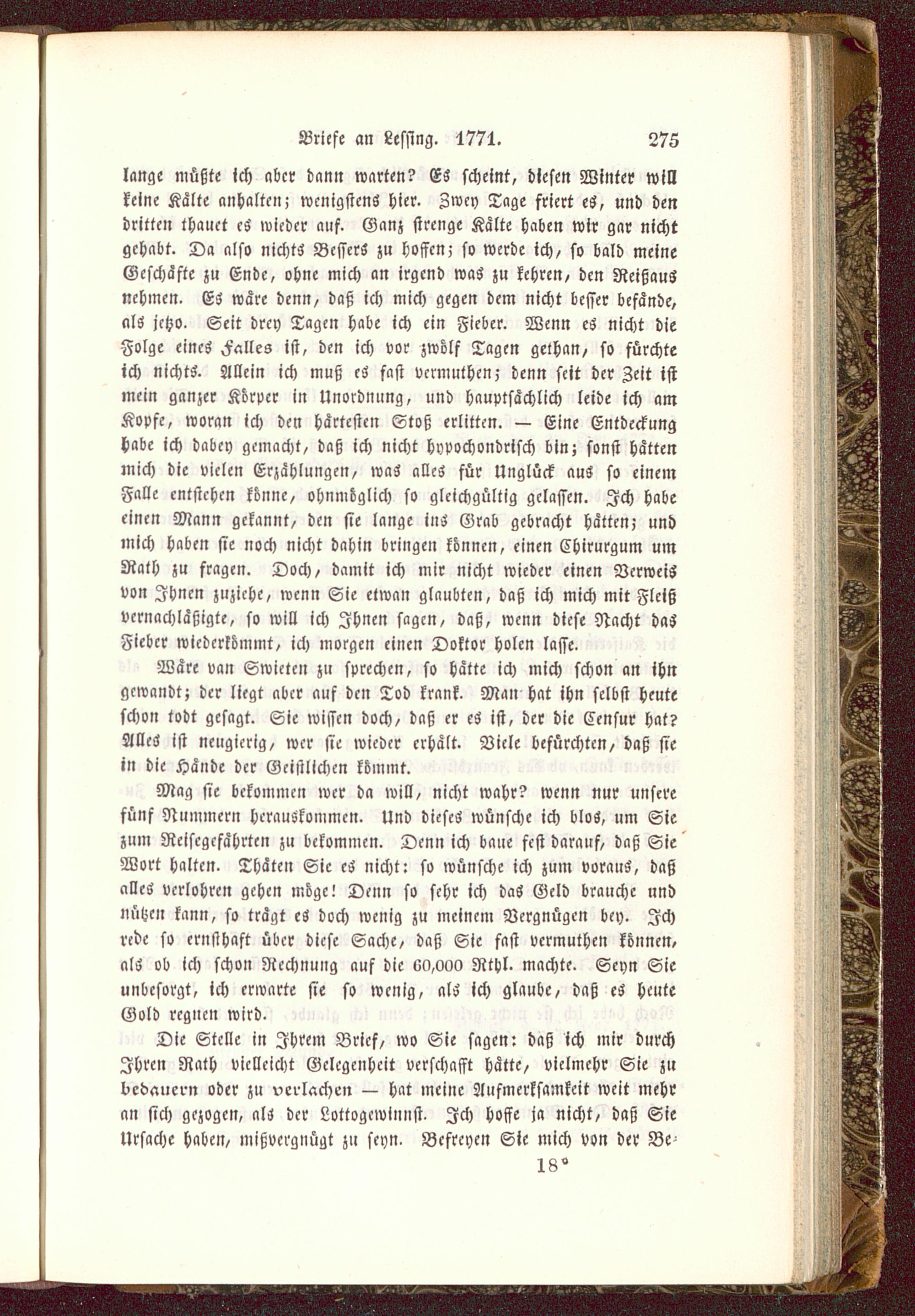 Briefe an Lessing. 1771. 275

lange müßte ich aber dann warten? Es scheint, diesen Winter will keine Kälte anhalten; wenigstens hier. Zwey Tage friert es, und den dritten thauet es wieder auf. Ganz strenge Kälte haben wir gar nicht gehabt. Da also nichts Bessers zu hoffen; so werde ich, so bald meine Geschäfte zu Ende, ohne mich an irgend was zu kehren, den Reißaus nehmen. Es wäre denn, daß ich mich gegen dem nicht besser befände, als jetzo. Seit drey Tagen habe ich ein Fieber. Wenn es nicht die Folge eines Falles ist, den ich vor zwölf Tagen gethan, so fürchte ich nichts. Allein ich muß es fast vermuthen; denn seit der Zeit ist mein ganzer Körper in Unordnung, und hauptsächlich leide ich am Kopfe, woran ich den härtesten Stoß erlitten. — Eine Entdeckung habe ich dabey gemacht, daß ich nicht hypochondrisch bin; sonst hätten mich die vielen Erzählungen, was alles für Unglück aus so einem Falle entstehen könne, ohnmöglich so gleichgültig gelassen. Ich habe einen Mann gekannt, den sie lange ins Grab gebracht hätten; und mich haben sie noch nicht dahin bringen können, einen Chirurgum um Rath zu fragen. Doch, damit ich mir nicht wieder einen Verweis von Ihnen zuziehe, wenn Sie etwan glaubten, daß ich mich mit Fleiß vernachläßigte, so will ich Ihnen sagen, daß, wenn diese Nacht das Fieber wiederkömmt, ich morgen einen Doktor holen lasse.

Wäre van Swieten zu sprechen, so hätte ich mich schon an ihn gewandt; der liegt aber auf den Tod krank. Man hat ihn selbst heute schon todt gesagt. Sie wissen doch, daß er es ist, der die Censur hat? Alles ist neugierig, wer sie wieder erhält. Viele befürchten, daß sie in die Hände der Geistlichen kömmt.

Mag sie bekommen wer da will, nicht wahr? wenn nur unsere fünf Nummern herauskommen. Und dieses wünsche ich blos, um Sie zum Reisegefährten zu bekommen. Denn ich baue fest darauf, daß Sie Wort halten. Thäten Sie es nicht: so wünsche ich zum voraus, daß alles verlohren gehen möge! Denn so sehr ich das Geld brauche und nützen kann, so trägt es doch wenig zu meinem Vergnügen bey. Ich rede so ernsthaft über diese Sache, daß Sie fast vermuthen können, als ob ich schon Rechnung auf die 60,000 Rthl. machte. Seyn Sie unbesorgt, ich erwarte sie so wenig, als ich glaube, daß es heute Gold regnen wird.

Die Stelle in Ihrem Brief, wo Sie sagen: daß ich mir durch Ihren Rath vielleicht Gelegenheit verschafft hätte, vielmehr Sie zu bedauern oder zu verlachen — hat meine Aufmerksamkeit weit mehr an sich gezogen, als der Lottogewinnst. Ich hoffe ja nicht, daß Sie Ursache haben, mißvergnügt zu seyn. Befreyen Sie mich von der Be-

18*